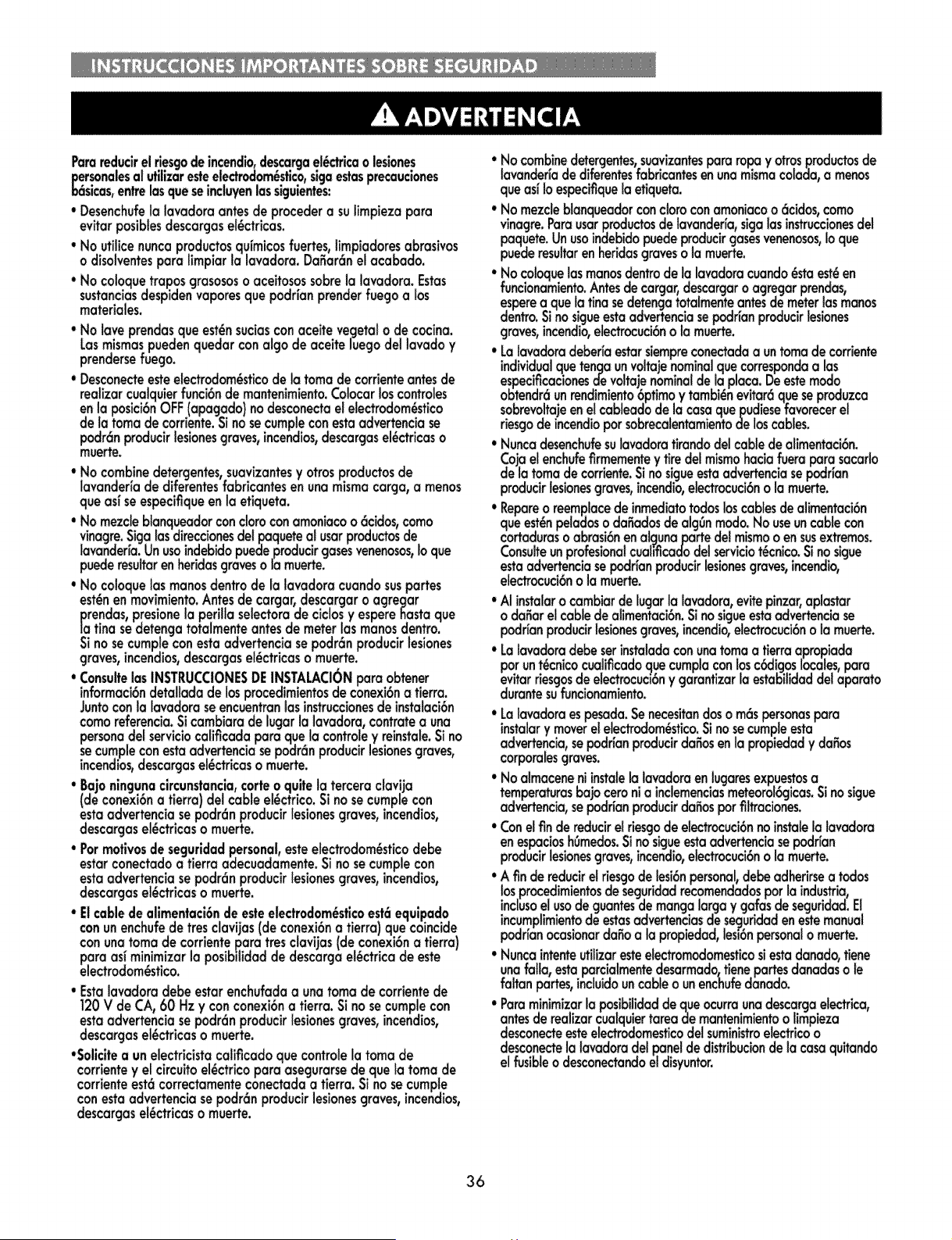 INSTRUCCIONES IMPORTANTES SOBRE SEGURIDAD

ADVERTENCIA

Para reducir el riesgo de incendio, descarga eléctrica o lesiones personales al utilizar este electrodoméstico, siga estas precauciones básicas, entre las que se incluyen las siguientes:

• Desenchufe la lavadora antes de proceder a su limpieza para evitar posibles descargas eléctricas.

• No utilice nunca productos químicos fuertes, limpiadores abrasivos o disolventes para limpiar la lavadora. Dañarán el acabado.

• No coloque trapos grasosos o aceitosos sobre la lavadora. Estas sustancias despiden vapores que podrían prender fuego a los materiales.

• No lave prendas que estén sucias con aceite vegetal o de cocina. Las mismas pueden quedar con algo de aceite luego del lavado y prenderse fuego.

• Desconecte este electrodoméstico de la toma de corriente antes de realizar cualquier función de mantenimiento. Colocar los controles en la posición OFF (apagado) no desconecta el electrodoméstico de la toma de corriente. Si no se cumple con esta advertencia se podrán producir lesiones graves, incendios, descargas eléctricas o muerte.

• No combine detergentes, suavizantes y otros productos de lavandería de diferentes fabricantes en una misma carga, a menos que así se especifique en la etiqueta.

• No mezcle blanqueador con cloro con amoniaco o ácidos, como vinagre. Siga las direcciones del paquete al usar productos de lavandería. Un uso indebido puede producir gases venenosos, lo que puede resultar en heridas graves o la muerte.

• No coloque las manos dentro de la lavadora cuando sus partes estén en movimiento. Antes de cargar, descargar o agregar prendas, presione la perilla selectora de ciclos y espere hasta que la tina se detenga totalmente antes de meter las manos dentro. Si no se cumple con esta advertencia se podrán producir lesiones graves, incendios, descargas eléctricas o muerte.

• Consulte las INSTRUCCIONES DE INSTALACIÓN para obtener información detallada de los procedimientos de conexión a tierra. Junto con la lavadora se encuentran las instrucciones de instalación como referencia. Si cambiara de lugar la lavadora, contrate a una persona del servicio calificada para que la controle y reinstale. Si no se cumple con esta advertencia se podrán producir lesiones graves, incendios, descargas eléctricas o muerte.

• Bajo ninguna circunstancia, corte o quite la tercera clavija (de conexión a tierra) del cable eléctrico. Si no se cumple con esta advertencia se podrán producir lesiones graves, incendios, descargas eléctricas o muerte.

• Por motivos de seguridad personal, este electrodoméstico debe estar conectado a tierra adecuadamente. Si no se cumple con esta advertencia se podrán producir lesiones graves, incendios, descargas eléctricas o muerte.

• El cable de alimentación de este electrodoméstico está equipado con un enchufe de tres clavijas (de conexión a tierra) que coincide con una toma de corriente para tres clavijas (de conexión a tierra) para así minimizar la posibilidad de descarga eléctrica de este electrodoméstico.

• Esta lavadora debe estar enchufada a una toma de corriente de 120 V de CA, 60 Hz y con conexión a tierra. Si no se cumple con esta advertencia se podrán producir lesiones graves, incendios, descargas eléctricas o muerte.

•Solicite a un electricista calificado que controle la toma de corriente y el circuito eléctrico para asegurarse de que la toma de corriente está correctamente conectada a tierra. Si no se cumple con esta advertencia se podrán producir lesiones graves, incendios, descargas eléctricas o muerte.

• No combine detergentes, suavizantes para ropa y otros productos de lavandería de diferentes fabricantes en una misma colada, a menos que así lo especifique la etiqueta.

• No mezcle blanqueador con cloro con amoniaco o ácidos, como vinagre. Para usar productos de lavandería, siga las instrucciones del paquete. Un uso indebido puede producir gases venenosos, lo que puede resultar en heridas graves o la muerte.

• No coloque las manos dentro de la lavadora cuando ésta esté en funcionamiento. Antes de cargar, descargar o agregar prendas, espere a que la tina se detenga totalmente antes de meter las manos dentro. Si no sigue esta advertencia se podrían producir lesiones graves, incendio, electrocución o la muerte.

• La lavadora debería estar siempre conectada a un toma de corriente individual que tenga un voltaje nominal que corresponda a las especificaciones de voltaje nominal de la placa. De este modo obtendrá un rendimiento óptimo y también evitará que se produzca sobrevoltaje en el cableado de la casa que pudiese favorecer el riesgo de incendio por sobrecalentamiento de los cables.

• Nunca desenchufe su lavadora tirando del cable de alimentación. Coja el enchufe firmemente y tire del mismo hacia fuera para sacarlo de la toma de corriente. Si no sigue esta advertencia se podrían producir lesiones graves, incendio, electrocución o la muerte.

• Repare o reemplace de inmediato todos los cables de alimentación que estén pelados o dañados de algún modo. No use un cable con cortaduras o abrasión en alguna parte del mismo o en sus extremos. Consulte un profesional cualificado del servicio técnico. Si no sigue esta advertencia se podrían producir lesiones graves, incendio, electrocución o la muerte.

• Al instalar o cambiar de lugar la lavadora, evite pinzar, aplastar o dañar el cable de alimentación. Si no sigue esta advertencia se podrían producir lesiones graves, incendio, electrocución o la muerte.

• La lavadora debe ser instalada con una toma a tierra apropiada por un técnico cualificado que cumpla con los códigos locales, para evitar riesgos de electrocución y garantizar la estabilidad del aparato durante su funcionamiento.

• La lavadora es pesada. Se necesitan dos o más personas para instalar y mover el electrodoméstico. Si no se cumple esta advertencia, se podrían producir daños en la propiedad y daños corporales graves.

• No almacene ni instale la lavadora en lugares expuestos a temperaturas bajo cero ni a inclemencias meteorológicas. Si no sigue advertencia, se podrían producir daños por filtraciones.

• Con el fin de reducir el riesgo de electrocución no instale la lavadora en espacios húmedos. Si no sigue esta advertencia se podrían producir lesiones graves, incendio, electrocución o la muerte.

• A fin de reducir el riesgo de lesión personal, debe adherirse a todos los procedimientos de seguridad recomendados por la industria, incluso el uso de guantes de manga larga y gafas de seguridad. El incumplimiento de estas advertencias de seguridad en este manual podrían ocasionar daño a la propiedad, lesión personal o muerte.

• Nunca intente utilizar este electromodomestico si esta danado, tiene una falla, esta parcialmente desarmado, tiene partes danadas o le faltan partes, incluido un cable o un enchufe danado.

• Para minimizar la posibilidad de que ocurra una descarga electrica, antes de realizar cualquier tarea de mantenimiento o limpieza desconecte este electrodomestico del suministro electrico o desconecte la lavadora del panel de distribucion de la casa quitando el fusible o desconectando el disyuntor.

36